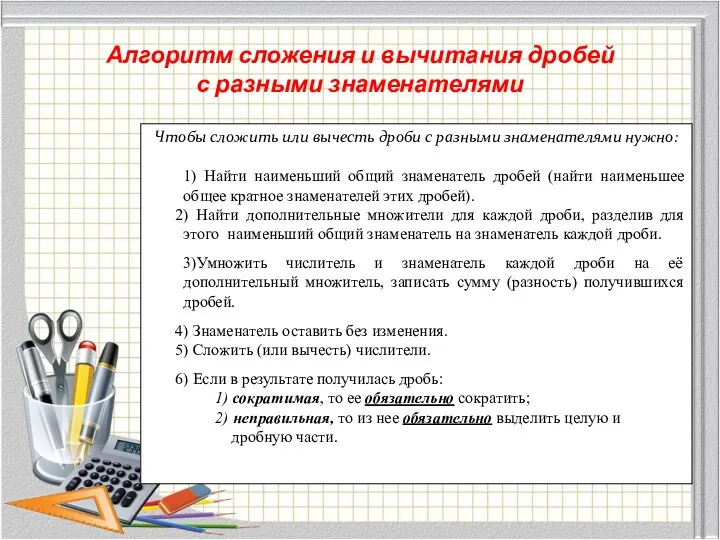 Алгоритм сложения и вычитания дробей с разными знаменателями

Чтобы сложить или вычесть дроби с разными знаменателями нужно:

1) Найти наименьший общий знаменатель дробей (найти наименьшее общее кратное знаменателей этих дробей).

2) Найти дополнительные множители для каждой дроби, разделив для этого наименьший общий знаменатель на знаменатель каждой дроби.

3)Умножить числитель и знаменатель каждой дроби на её дополнительный множитель, записать сумму (разность) получившихся дробей.

4) Знаменатель оставить без изменения.
5) Сложить (или вычесть) числители.

6) Если в результате получилась дробь:
1) сократимая, то ее обязательно сократить;
2) неправильная, то из нее обязательно выделить целую и дробную части.